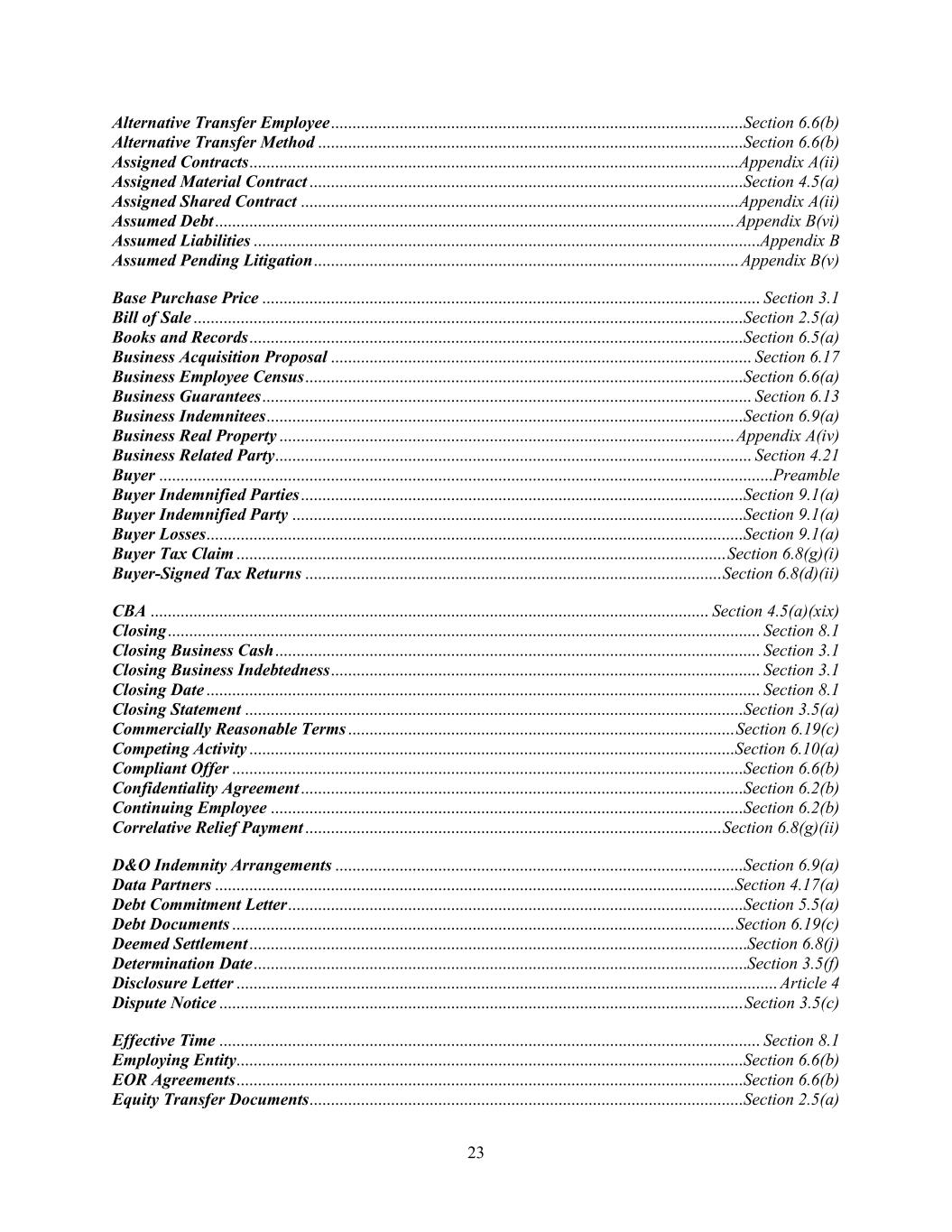 Alternative Transfer Employee ........ Section 6.6(b)
Alternative Transfer Method ........ Section 6.6(b)
Assigned Contracts ........ Appendix A(ii)
Assigned Material Contract ........ Section 4.5(a)
Assigned Shared Contract ........ Appendix A(ii)
Assumed Debt ........ Appendix B(vi)
Assumed Liabilities ........ Appendix B
Assumed Pending Litigation ........ Appendix B(v)

Base Purchase Price ........ Section 3.1
Bill of Sale ........ Section 2.5(a)
Books and Records ........ Section 6.5(a)
Business Acquisition Proposal ........ Section 6.17
Business Employee Census ........ Section 6.6(a)
Business Guarantees ........ Section 6.13
Business Indemnitees ........ Section 6.9(a)
Business Real Property ........ Appendix A(iv)
Business Related Party ........ Section 4.21
Buyer ........ Preamble
Buyer Indemnified Parties ........ Section 9.1(a)
Buyer Indemnified Party ........ Section 9.1(a)
Buyer Losses ........ Section 9.1(a)
Buyer Tax Claim ........ Section 6.8(g)(i)
Buyer-Signed Tax Returns ........ Section 6.8(d)(ii)

CBA ........ Section 4.5(a)(xix)
Closing ........ Section 8.1
Closing Business Cash ........ Section 3.1
Closing Business Indebtedness ........ Section 3.1
Closing Date ........ Section 8.1
Closing Statement ........ Section 3.5(a)
Commercially Reasonable Terms ........ Section 6.19(c)
Competing Activity ........ Section 6.10(a)
Compliant Offer ........ Section 6.6(b)
Confidentiality Agreement ........ Section 6.2(b)
Continuing Employee ........ Section 6.2(b)
Correlative Relief Payment ........ Section 6.8(g)(ii)

D&O Indemnity Arrangements ........ Section 6.9(a)
Data Partners ........ Section 4.17(a)
Debt Commitment Letter ........ Section 5.5(a)
Debt Documents ........ Section 6.19(c)
Deemed Settlement ........ Section 6.8(j)
Determination Date ........ Section 3.5(f)
Disclosure Letter ........ Article 4
Dispute Notice ........ Section 3.5(c)

Effective Time ........ Section 8.1
Employing Entity ........ Section 6.6(b)
EOR Agreements ........ Section 6.6(b)
Equity Transfer Documents ........ Section 2.5(a)

23